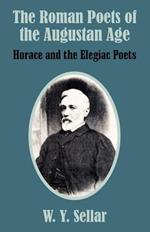 The Roman Poets of the Augustan Age

Horace and the Elegiac Poets

W. Y. Sellar